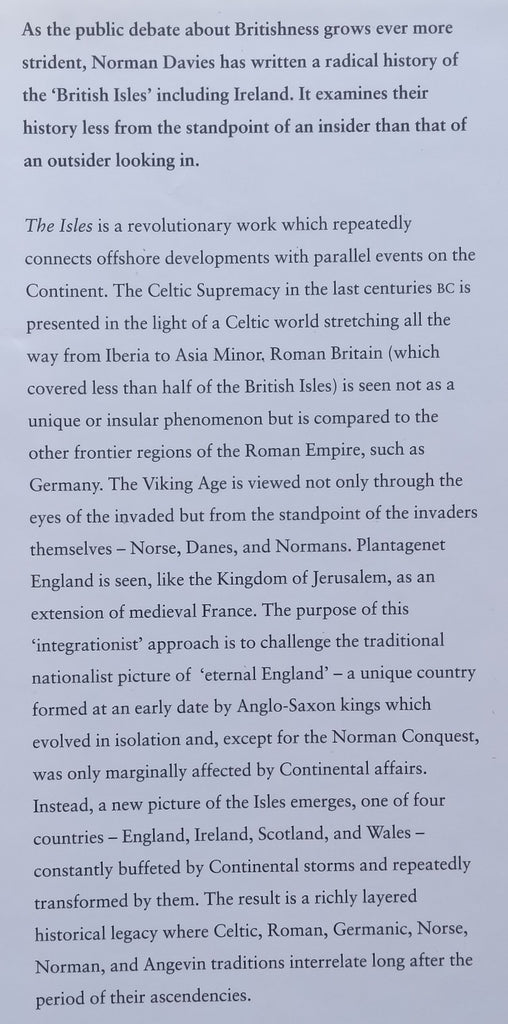 As the public debate about Britishness grows ever more strident, Norman Davies has written a radical history of the 'British Isles' including Ireland. It examines their history less from the standpoint of an insider than that of an outsider looking in.

The Isles is a revolutionary work which repeatedly connects offshore developments with parallel events on the Continent. The Celtic Supremacy in the last centuries BC is presented in the light of a Celtic world stretching all the way from Iberia to Asia Minor. Roman Britain (which covered less than half of the British Isles) is seen not as a unique or insular phenomenon but is compared to the other frontier regions of the Roman Empire, such as Germany. The Viking Age is viewed not only through the eyes of the invaded but from the standpoint of the invaders themselves – Norse, Danes, and Normans. Plantagenet England is seen, like the Kingdom of Jerusalem, as an extension of medieval France. The purpose of this 'integrationist' approach is to challenge the traditional nationalist picture of 'eternal England' – a unique country formed at an early date by Anglo-Saxon kings which evolved in isolation and, except for the Norman Conquest, was only marginally affected by Continental affairs. Instead, a new picture of the Isles emerges, one of four countries – England, Ireland, Scotland, and Wales – constantly buffeted by Continental storms and repeatedly transformed by them. The result is a richly layered historical legacy where Celtic, Roman, Germanic, Norse, Norman, and Angevin traditions interrelate long after the period of their ascendencies.